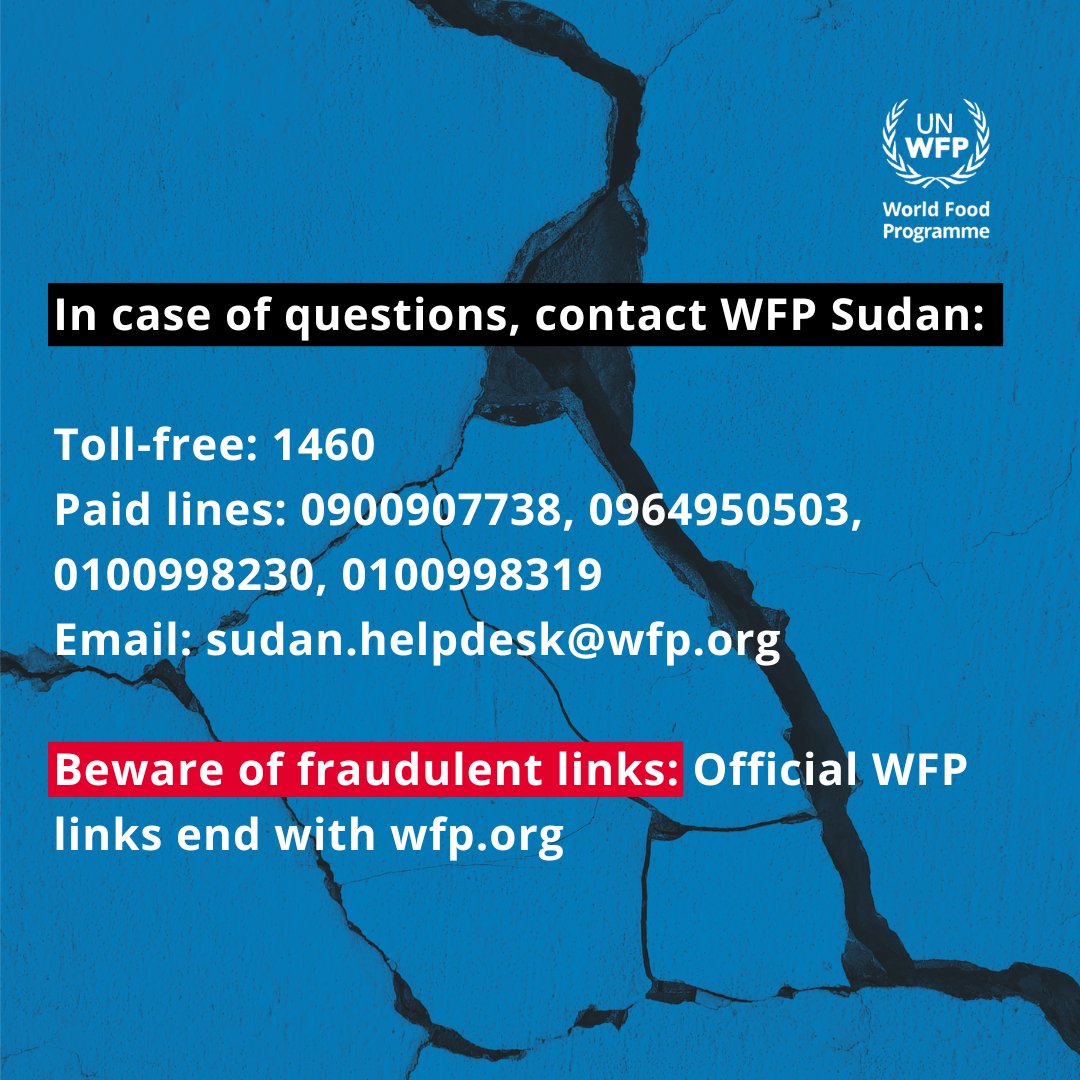 UN WFP
World Food Programme

In case of questions, contact WFP Sudan:

Toll-free: 1460
Paid lines: 0900907738, 0964950503, 0100998230, 0100998319
Email: sudan.helpdesk@wfp.org

Beware of fraudulent links: Official WFP links end with wfp.org